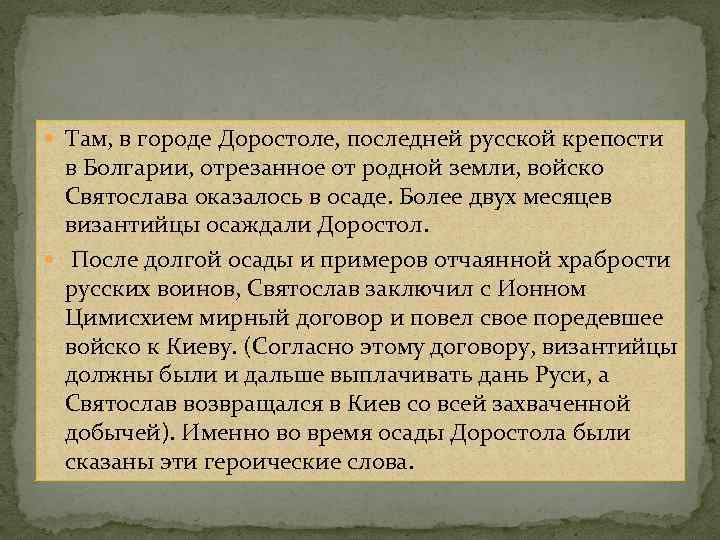 • Там, в городе Доростоле, последней русской крепости в Болгарии, отрезанное от родной земли, войско Святослава оказалось в осаде. Более двух месяцев византийцы осаждали Доростол.

• После долгой осады и примеров отчаянной храбрости русских воинов, Святослав заключил с Ионном Цимисхием мирный договор и повел свое поредевшее войско к Киеву. (Согласно этому договору, византийцы должны были и дальше выплачивать дань Руси, а Святослав возвращался в Киев со всей захваченной добычей). Именно во время осады Доростола были сказаны эти героические слова.